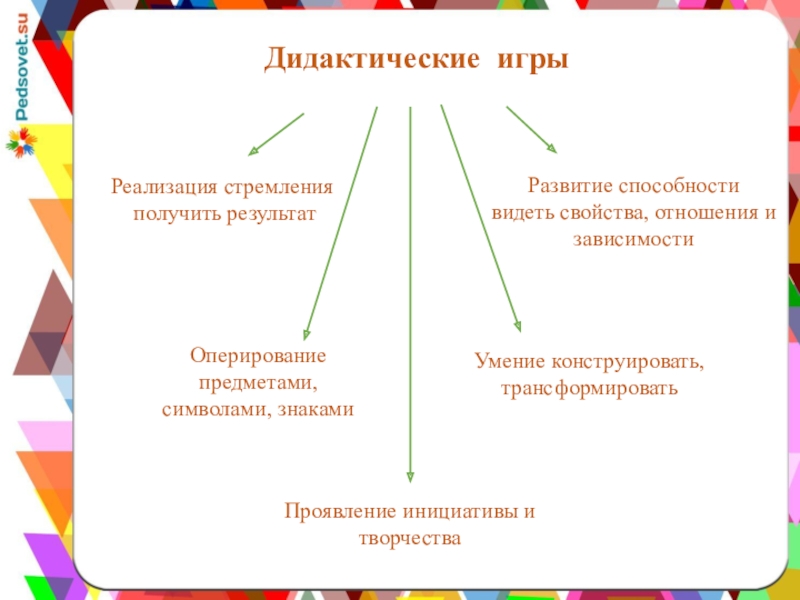 Pedsovet.su

Дидактические игры

Реализация стремления получить результат

Развитие способности видеть свойства, отношения и зависимости

Оперирование предметами, символами, знаками

Умение конструировать, трансформировать

Проявление инициативы и творчества